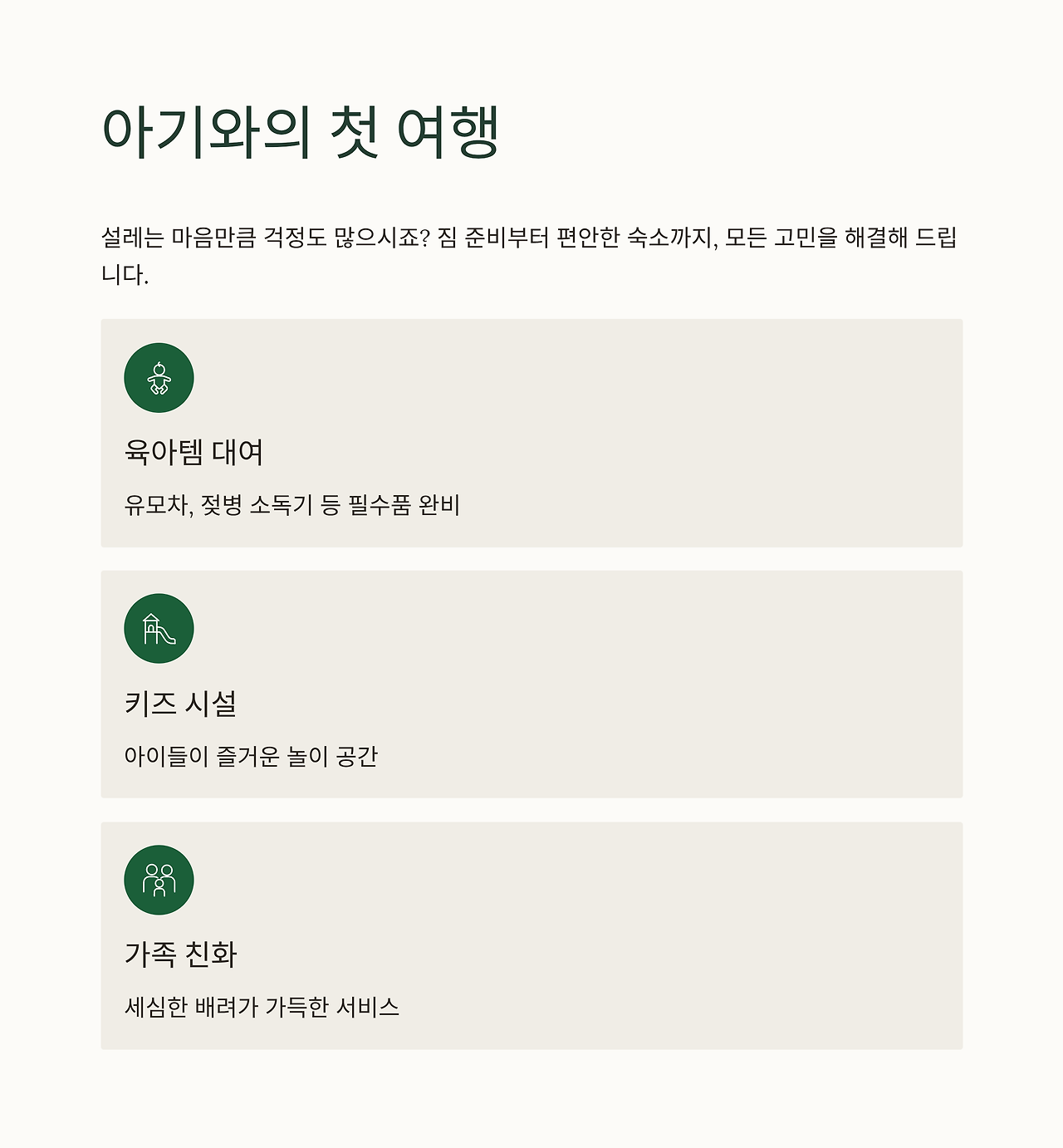 아기와의 첫 여행

설레는 마음만큼 걱정도 많으시죠? 짐 준비부터 편안한 숙소까지, 모든 고민을 해결해 드립니다.

육아템 대여

유모차, 젖병 소독기 등 필수품 완비

키즈 시설

아이들이 즐거운 놀이 공간

가족 친화

세심한 배려가 가득한 서비스